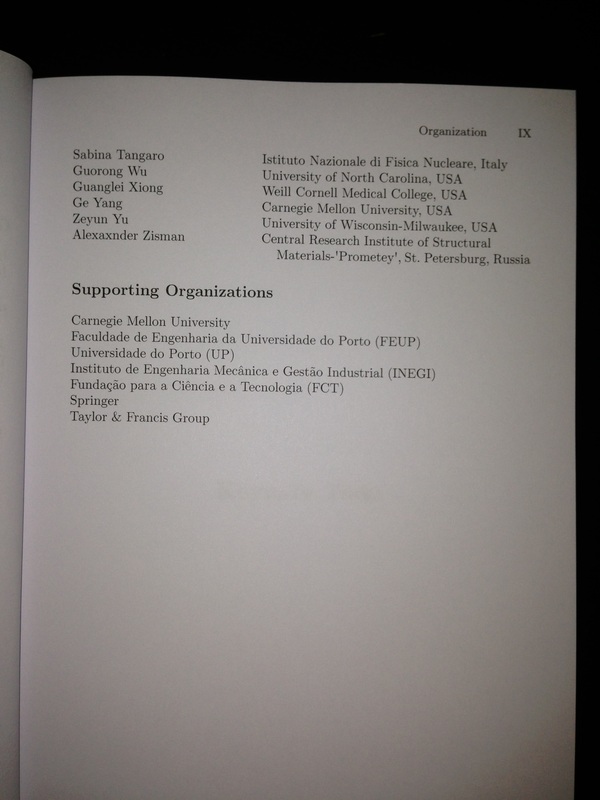 Organization IX

| | |
|---|---|
| Sabina Tangaro | Istituto Nazionale di Fisica Nucleare, Italy |
| Guorong Wu | University of North Carolina, USA |
| Guanglei Xiong | Weill Cornell Medical College, USA |
| Ge Yang | Carnegie Mellon University, USA |
| Zeyun Yu | University of Wisconsin-Milwaukee, USA |
| Alexaxnder Zisman | Central Research Institute of Structural Materials-'Prometey', St. Petersburg, Russia |

Supporting Organizations

Carnegie Mellon University
Faculdade de Engenharia da Universidade do Porto (FEUP)
Universidade do Porto (UP)
Instituto de Engenharia Mecânica e Gestão Industrial (INEGI)
Fundação para a Ciência e a Tecnologia (FCT)
Springer
Taylor & Francis Group